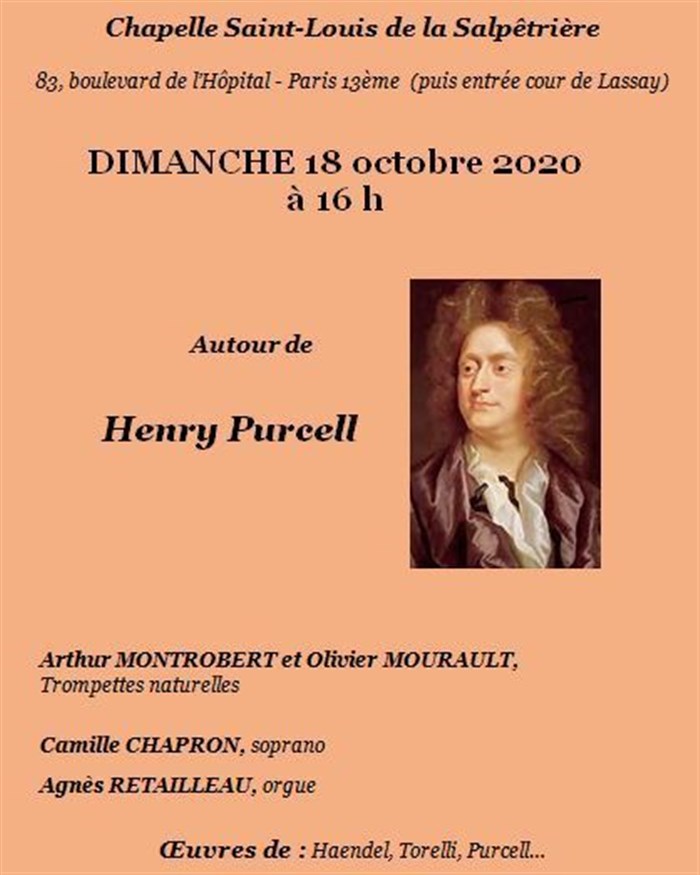 Chapelle Saint-Louis de la Salpêtrière

83, boulevard de l'Hôpital - Paris 13ème (puis entrée cour de Lassay)

DIMANCHE 18 octobre 2020
à 16 h

Autour de

Henry Purcell

Arthur MONTROBERT et Olivier MOURAULT,
Trompettes naturelles

Camille CHAPRON, soprano

Agnès RETAILLEAU, orgue

Œuvres de : Haendel, Torelli, Purcell...